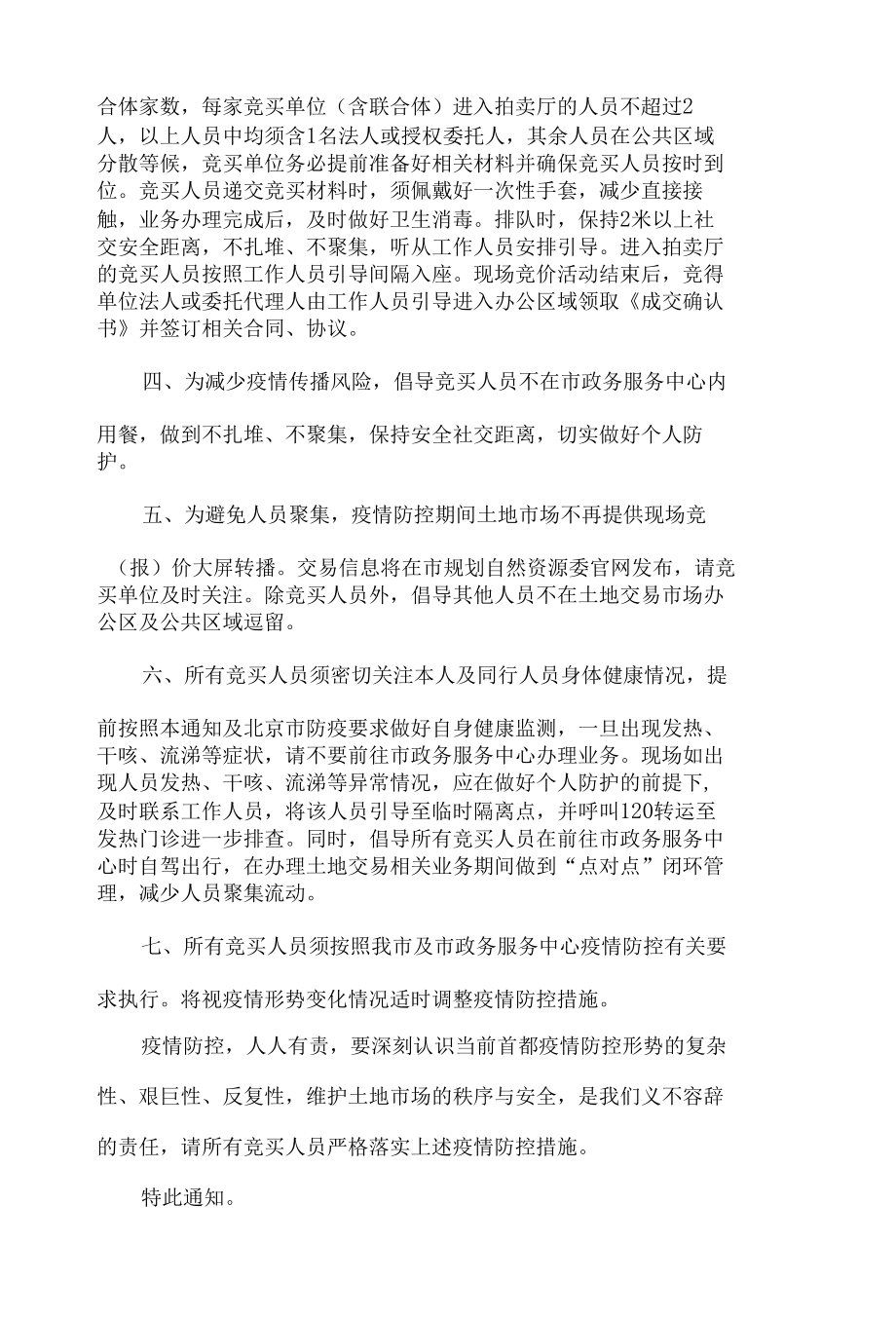 合体家数，每家竞买单位（含联合体）进入拍卖厅的人员不超过2人，以上人员中均须含1名法人或授权委托人，其余人员在公共区域分散等候，竞买单位务必提前准备好相关材料并确保竞买人员按时到位。竞买人员递交竞买材料时，须佩戴好一次性手套，减少直接接触，业务办理完成后，及时做好卫生消毒。排队时，保持2米以上社交安全距离，不扎堆、不聚集，听从工作人员安排引导。进入拍卖厅的竞买人员按照工作人员引导间隔入座。现场竞价活动结束后，竞得单位法人或委托代理人由工作人员引导进入办公区域领取《成交确认书》并签订相关合同、协议。

四、为减少疫情传播风险，倡导竞买人员不在市政务服务中心内用餐，做到不扎堆、不聚集，保持安全社交距离，切实做好个人防护。

五、为避免人员聚集，疫情防控期间土地市场不再提供现场竞（报）价大屏转播。交易信息将在市规划自然资源委官网发布，请竞买单位及时关注。除竞买人员外，倡导其他人员不在土地交易市场办公区及公共区域逗留。

六、所有竞买人员须密切关注本人及同行人员身体健康情况，提前按照本通知及北京市防疫要求做好自身健康监测，一旦出现发热、干咳、流涕等症状，请不要前往市政务服务中心办理业务。现场如出现人员发热、干咳、流涕等异常情况，应在做好个人防护的前提下，及时联系工作人员，将该人员引导至临时隔离点，并呼叫120转运至发热门诊进一步排查。同时，倡导所有竞买人员在前往市政务服务中心时自驾出行，在办理土地交易相关业务期间做到“点对点”闭环管理，减少人员聚集流动。

七、所有竞买人员须按照我市及市政务服务中心疫情防控有关要求执行。将视疫情形势变化情况适时调整疫情防控措施。

疫情防控，人人有责，要深刻认识当前首都疫情防控形势的复杂性、艰巨性、反复性，维护土地市场的秩序与安全，是我们义不容辞的责任，请所有竞买人员严格落实上述疫情防控措施。

特此通知。